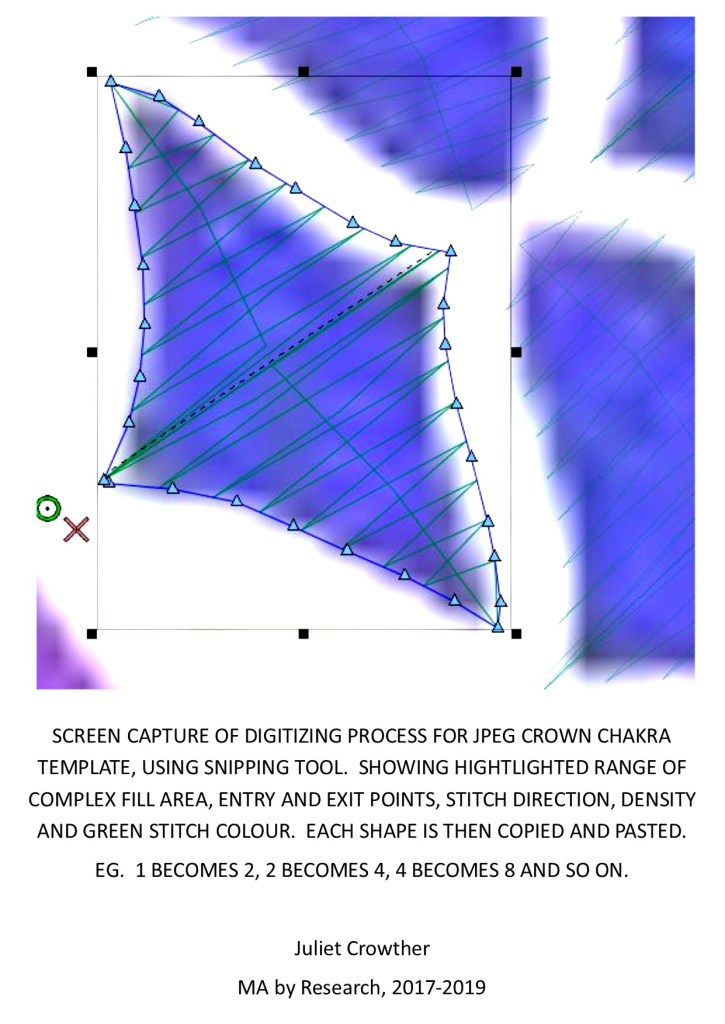 SCREEN CAPTURE OF DIGITIZING PROCESS FOR JPEG CROWN CHAKRA TEMPLATE, USING SNIPPING TOOL. SHOWING HIGHTLIGHTED RANGE OF COMPLEX FILL AREA, ENTRY AND EXIT POINTS, STITCH DIRECTION, DENSITY AND GREEN STITCH COLOUR. EACH SHAPE IS THEN COPIED AND PASTED.

EG. 1 BECOMES 2, 2 BECOMES 4, 4 BECOMES 8 AND SO ON.

Juliet Crowther

MA by Research, 2017-2019